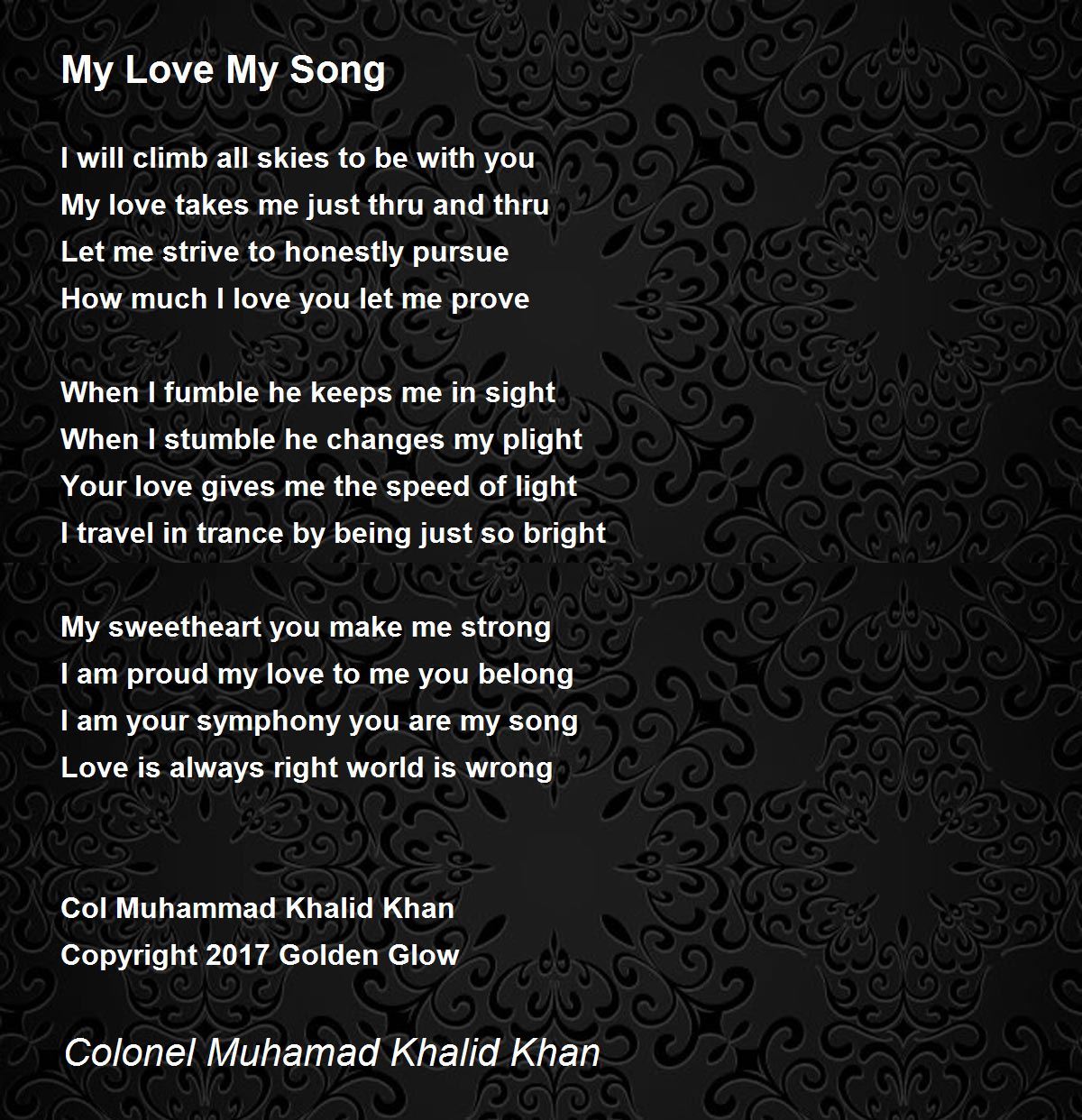 My Love My Song

I will climb all skies to be with you
My love takes me just thru and thru
Let me strive to honestly pursue
How much I love you let me prove

When I fumble he keeps me in sight
When I stumble he changes my plight
Your love gives me the speed of light
I travel in trance by being just so bright

My sweetheart you make me strong
I am proud my love to me you belong
I am your symphony you are my song
Love is always right world is wrong

Col Muhammad Khalid Khan
Copyright 2017 Golden Glow

Colonel Muhamad Khalid Khan